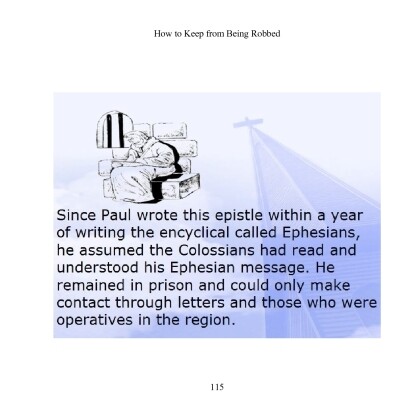 How to Keep from Being Robbed

Since Paul wrote this epistle within a year of writing the encyclical called Ephesians, he assumed the Colossians had read and understood his Ephesian message. He remained in prison and could only make contact through letters and those who were operatives in the region.

115